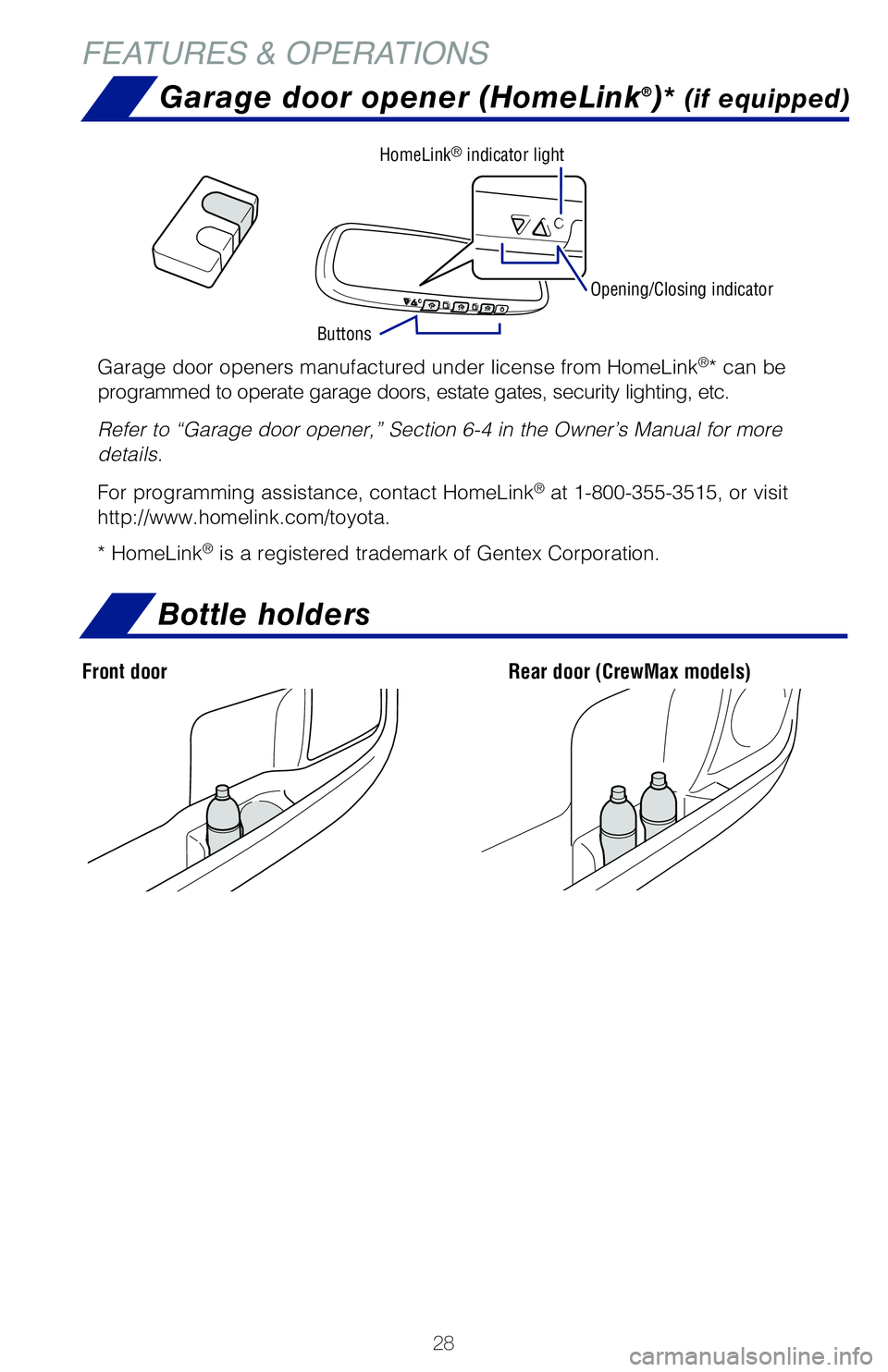 FEATURES & OPERATIONS

Garage door opener (HomeLink®)* (if equipped)

HomeLink® indicator light

Opening/Closing indicator

Buttons

Garage door openers manufactured under license from HomeLink®* can be programmed to operate garage doors, estate gates, security lighting, etc.

Refer to “Garage door opener,” Section 6-4 in the Owner’s Manual for more details.

For programming assistance, contact HomeLink® at 1-800-355-3515, or visit http://www.homelink.com/toyota.

* HomeLink® is a registered trademark of Gentex Corporation.

Bottle holders

Front door

Rear door (CrewMax models)

28

carmanualsonline.info